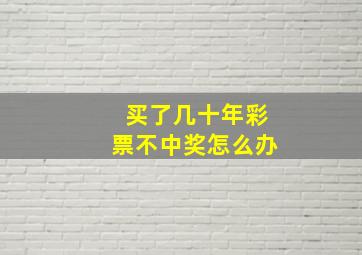 买了几十年彩票不中奖怎么办